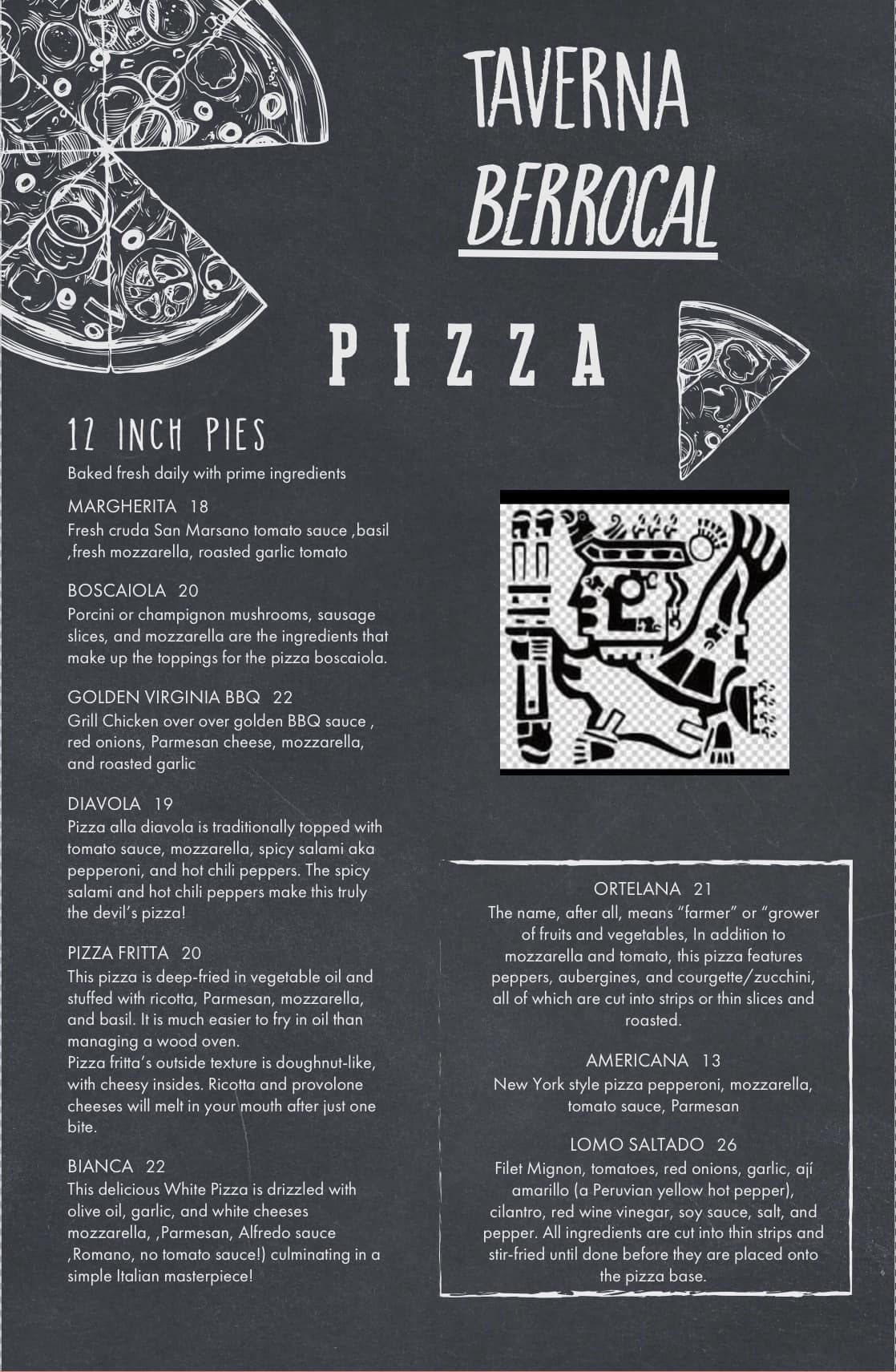 TAVERNA BERROCAL

PIZZA

12 INCH PIES

Baked fresh daily with prime ingredients

MARGHERITA 18
Fresh cruda San Marsano tomato sauce ,basil ,fresh mozzarella, roasted garlic tomato

BOSCAIOLA 20
Porcini or champignon mushrooms, sausage slices, and mozzarella are the ingredients that make up the toppings for the pizza boscaiola.

GOLDEN VIRGINIA BBQ 22
Grill Chicken over over golden BBQ sauce , red onions, Parmesan cheese, mozzarella, and roasted garlic

DIAVOLA 19
Pizza alla diavola is traditionally topped with tomato sauce, mozzarella, spicy salami aka pepperoni, and hot chili peppers. The spicy salami and hot chili peppers make this truly the devil's pizza!

PIZZA FRITTA 20
This pizza is deep-fried in vegetable oil and stuffed with ricotta, Parmesan, mozzarella, and basil. It is much easier to fry in oil than managing a wood oven.
Pizza fritta's outside texture is doughnut-like, with cheesy insides. Ricotta and provolone cheeses will melt in your mouth after just one bite.

BIANCA 22
This delicious White Pizza is drizzled with olive oil, garlic, and white cheeses mozzarella, ,Parmesan, Alfredo sauce ,Romano, no tomato sauce!) culminating in a simple Italian masterpiece!

ORTELANA 21
The name, after all, means "farmer" or "grower of fruits and vegetables, In addition to mozzarella and tomato, this pizza features peppers, aubergines, and courgette/zucchini, all of which are cut into strips or thin slices and roasted.

AMERICANA 13
New York style pizza pepperoni, mozzarella, tomato sauce, Parmesan

LOMO SALTADO 26
Filet Mignon, tomatoes, red onions, garlic, ají amarillo (a Peruvian yellow hot pepper), cilantro, red wine vinegar, soy sauce, salt, and pepper. All ingredients are cut into thin strips and stir-fried until done before they are placed onto the pizza base.